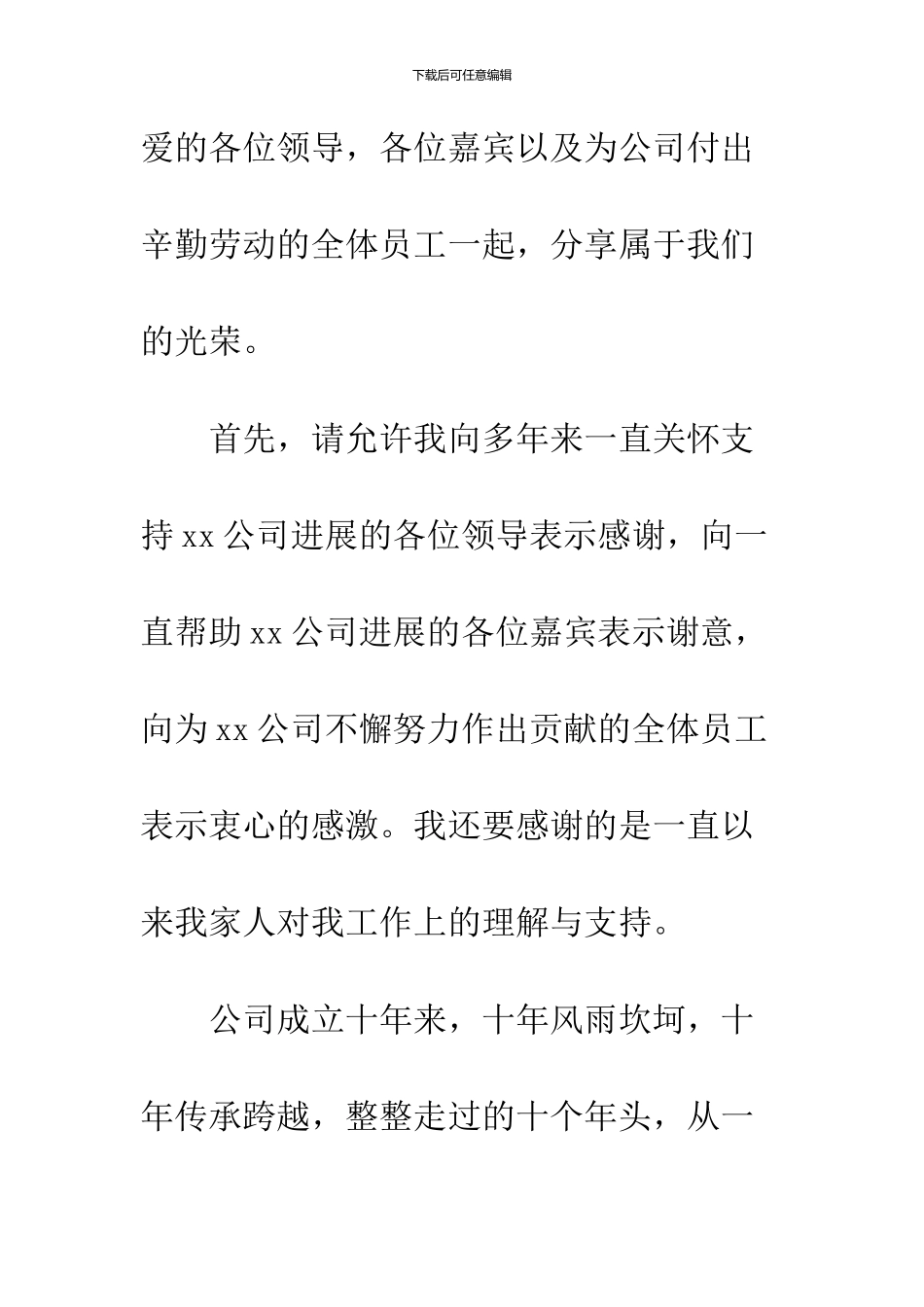 下载后可任意编辑

爱的各位领导，各位嘉宾以及为公司付出辛勤劳动的全体员工一起，分享属于我们的光荣。

首先，请允许我向多年来一直关怀支持 xx 公司进展的各位领导表示感谢，向一直帮助 xx 公司进展的各位嘉宾表示谢意，向为 xx 公司不懈努力作出贡献的全体员工表示衷心的感激。我还要感谢的是一直以来我家人对我工作上的理解与支持。

公司成立十年来，十年风雨坎坷，十年传承跨越，整整走过的十个年头，从一